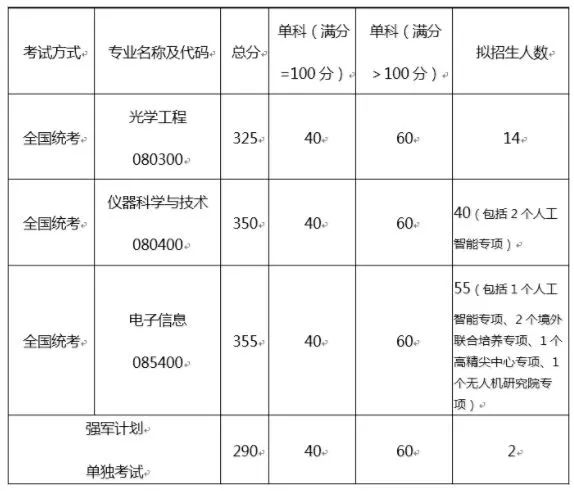 | 考试方式 | 专业名称及代码 | 总分 | 单科（满分=100分） | 单科（满分>100分） | 拟招生人数 |
|---|---|---|---|---|---|
| 全国统考 | 光学工程 080300 | 325 | 40 | 60 | 14 |
| 全国统考 | 仪器科学与技术 080400 | 350 | 40 | 60 | 40（包括2个人工智能专项） |
| 全国统考 | 电子信息 085400 | 355 | 40 | 60 | 55（包括1个人工智能专项、2个境外联合培养专项、1个高精尖中心专项、1个无人机研究院专项） |
| 强军计划 单独考试 | | 290 | 40 | 60 | 2 |